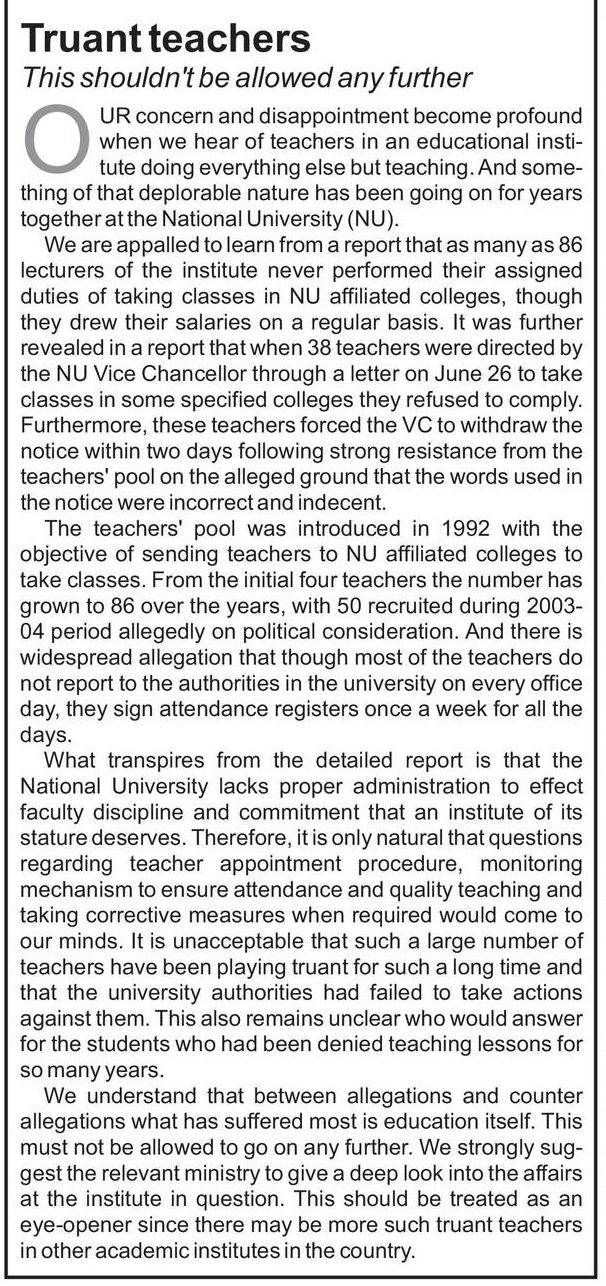 Truant teachers

This shouldn't be allowed any further

OUR concern and disappointment become profound when we hear of teachers in an educational institute doing everything else but teaching. And something of that deplorable nature has been going on for years together at the National University (NU).

We are appalled to learn from a report that as many as 86 lecturers of the institute never performed their assigned duties of taking classes in NU affiliated colleges, though they drew their salaries on a regular basis. It was further revealed in a report that when 38 teachers were directed by the NU Vice Chancellor through a letter on June 26 to take classes in some specified colleges they refused to comply. Furthermore, these teachers forced the VC to withdraw the notice within two days following strong resistance from the teachers' pool on the alleged ground that the words used in the notice were incorrect and indecent.

The teachers' pool was introduced in 1992 with the objective of sending teachers to NU affiliated colleges to take classes. From the initial four teachers the number has grown to 86 over the years, with 50 recruited during 2003-04 period allegedly on political consideration. And there is widespread allegation that though most of the teachers do not report to the authorities in the university on every office day, they sign attendance registers once a week for all the days.

What transpires from the detailed report is that the National University lacks proper administration to effect faculty discipline and commitment that an institute of its stature deserves. Therefore, it is only natural that questions regarding teacher appointment procedure, monitoring mechanism to ensure attendance and quality teaching and taking corrective measures when required would come to our minds. It is unacceptable that such a large number of teachers have been playing truant for such a long time and that the university authorities had failed to take actions against them. This also remains unclear who would answer for the students who had been denied teaching lessons for so many years.

We understand that between allegations and counter allegations what has suffered most is education itself. This must not be allowed to go on any further. We strongly suggest the relevant ministry to give a deep look into the affairs at the institute in question. This should be treated as an eye-opener since there may be more such truant teachers in other academic institutes in the country.